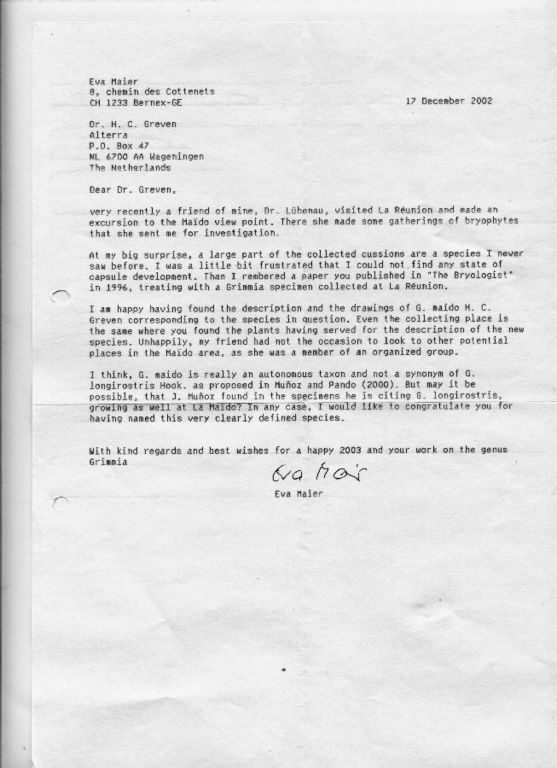 Eva Maier
8, chemin des Cottenets
CH 1233 Bernex-GE

17 December 2002

Dr. H. C. Greven
Alterra
P.O. Box 47
NL 6700 AA Wageningen
The Netherlands

Dear Dr. Greven,

very recently a friend of mine, Dr. Lübenau, visited La Réunion and made an excursion to the Maïdo view point. There she made some gatherings of bryophytes that she sent me for investigation.

At my big surprise, a large part of the collected cussions are a species I never saw before. I was a little bit frustrated that I could not find any state of capsule development. Than I rembered a paper you published in "The Bryologist" in 1996, treating with a Grimmia specimen collected at La Réunion.

I am happy having found the description and the drawings of G. maido H. C. Greven corresponding to the species in question. Even the collecting place is the same where you found the plants having served for the description of the new species. Unhappily, my friend had not the occasion to look to other potential places in the Maïdo area, as she was a member of an organized group.

I think, G. maido is really an autonomous taxon and not a synonym of G. longirostris Hook. as proposed in Muñoz and Pando (2000). But may it be possible, that J. Muñoz found in the specimens he is citing G. longirostris, growing as well at La Maïdo? In any case, I would like to congratulate you for having named this very clearly defined species.

With kind regards and best wishes for a happy 2003 and your work on the genus Grimmia

Eva Maier

Eva Maier